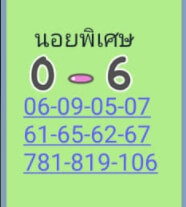 นอยพิเศษ

0 - 6

06-09-05-07

61-65-62-67

781-819-106